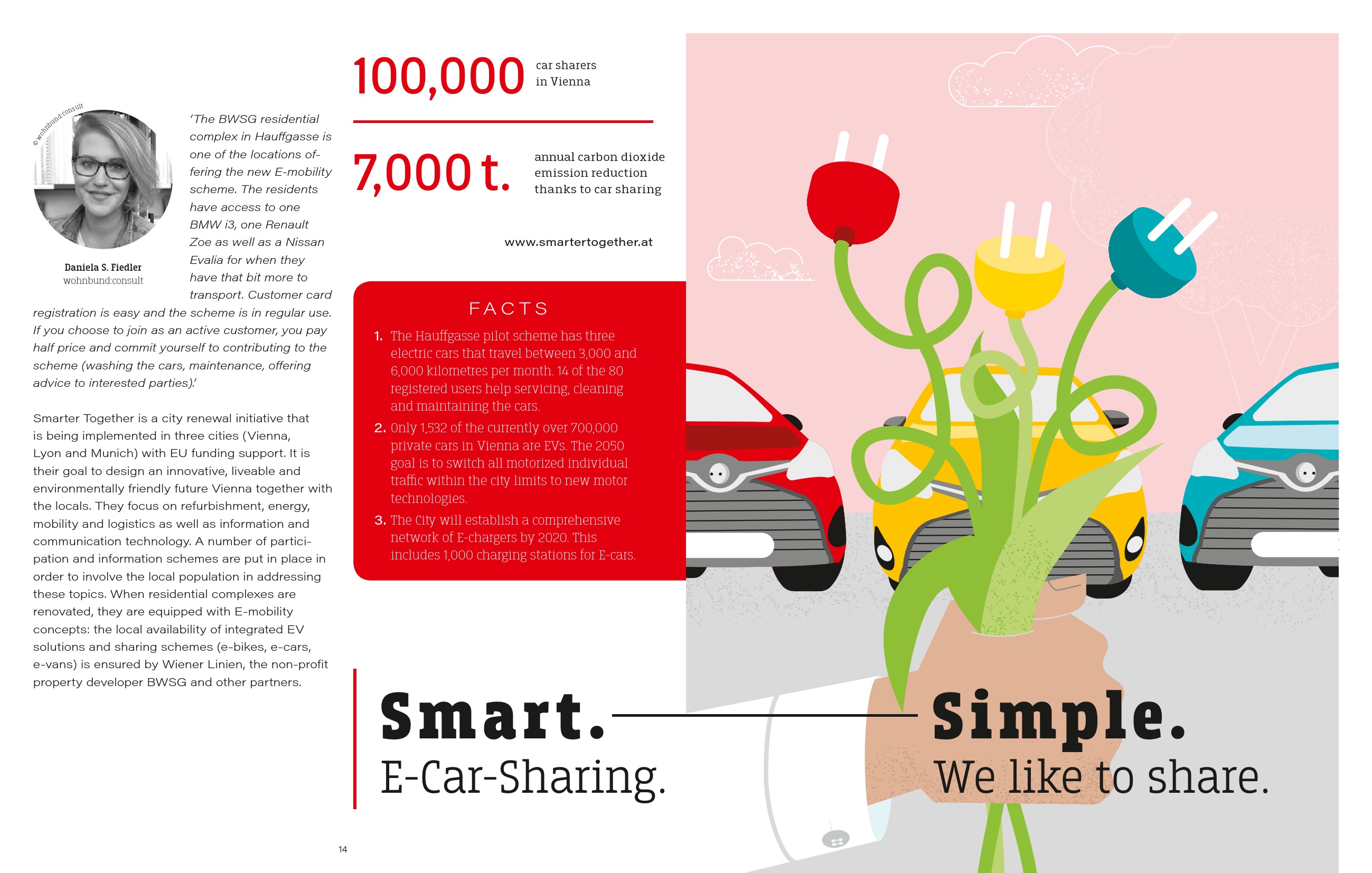 © wohnbund:consult

Daniela S. Fiedler
wohnbund:consult

'The BWSG residential complex in Hauffgasse is one of the locations offering the new E-mobility scheme. The residents have access to one BMW i3, one Renault Zoe as well as a Nissan Evalia for when they have that bit more to transport. Customer card registration is easy and the scheme is in regular use. If you choose to join as an active customer, you pay half price and commit yourself to contributing to the scheme (washing the cars, maintenance, offering advice to interested parties).'

Smarter Together is a city renewal initiative that is being implemented in three cities (Vienna, Lyon and Munich) with EU funding support. It is their goal to design an innovative, liveable and environmentally friendly future Vienna together with the locals. They focus on refurbishment, energy, mobility and logistics as well as information and communication technology. A number of participation and information schemes are put in place in order to involve the local population in addressing these topics. When residential complexes are renovated, they are equipped with E-mobility concepts: the local availability of integrated EV solutions and sharing schemes (e-bikes, e-cars, e-vans) is ensured by Wiener Linien, the non-profit property developer BWSG and other partners.

100,000 car sharers in Vienna

7,000 t. annual carbon dioxide emission reduction thanks to car sharing

www.smartertogether.at

FACTS

1. The Hauffgasse pilot scheme has three electric cars that travel between 3,000 and 6,000 kilometres per month. 14 of the 80 registered users help servicing, cleaning and maintaining the cars.
2. Only 1,532 of the currently over 700,000 private cars in Vienna are EVs. The 2050 goal is to switch all motorized individual traffic within the city limits to new motor technologies.
3. The City will establish a comprehensive network of E-chargers by 2020. This includes 1,000 charging stations for E-cars.

Smart.
E-Car-Sharing.

Simple.
We like to share.

14